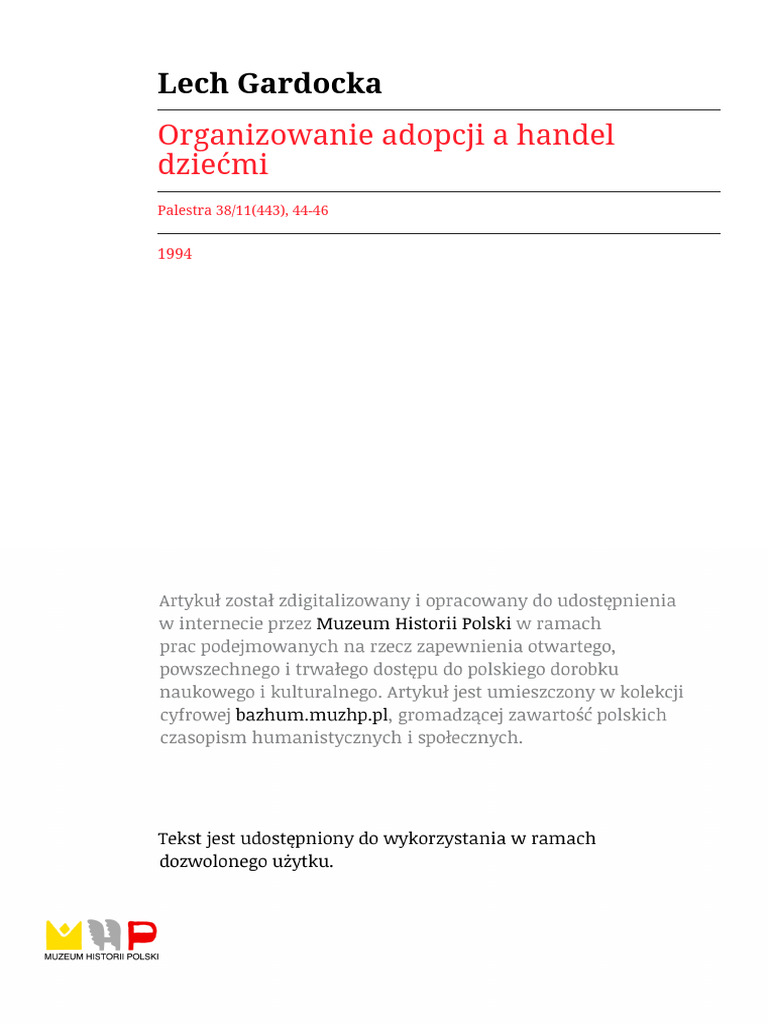 Lech Gardocka

Organizowanie adopcji a handel dziećmi

Palestra 38/11(443), 44-46

1994

Artykuł został zdigitalizowany i opracowany do udostępnienia w internecie przez Muzeum Historii Polski w ramach prac podejmowanych na rzecz zapewnienia otwartego, powszechnego i trwałego dostępu do polskiego dorobku naukowego i kulturalnego. Artykuł jest umieszczony w kolekcji cyfrowej bazhum.muzhp.pl, gromadzącej zawartość polskich czasopism humanistycznych i społecznych.

Tekst jest udostępniony do wykorzystania w ramach dozwolonego użytku.

MUZEUM HISTORII POLSKI